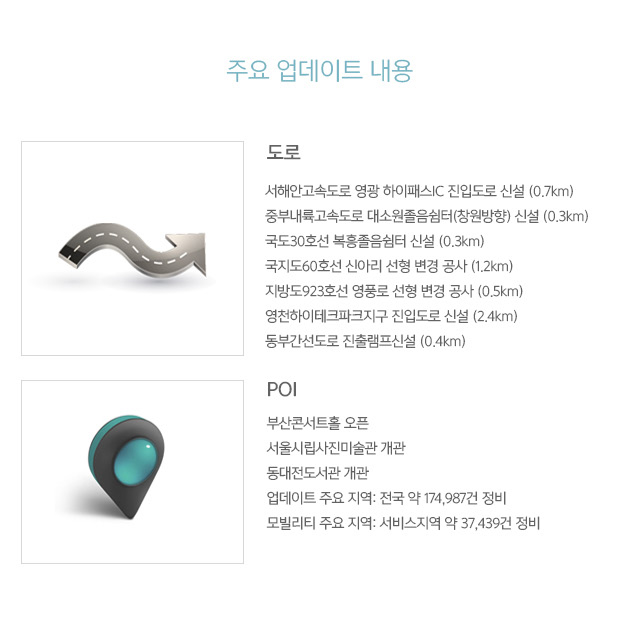 주요 업데이트 내용

도로

서해안고속도로 영광 하이패스IC 진입도로 신설 (0.7km)
중부내륙고속도로 대소원졸음쉼터(창원방향) 신설 (0.3km)
국도30호선 복흥졸음쉼터 신설 (0.3km)
국지도60호선 신아리 선형 변경 공사 (1.2km)
지방도923호선 영풍로 선형 변경 공사 (0.5km)
영천하이테크파크지구 진입도로 신설 (2.4km)
동부간선도로 진출램프신설 (0.4km)

POI

부산콘서트홀 오픈
서울시립사진미술관 개관
동대전도서관 개관
업데이트 주요 지역: 전국 약 174,987건 정비
모빌리티 주요 지역: 서비스지역 약 37,439건 정비